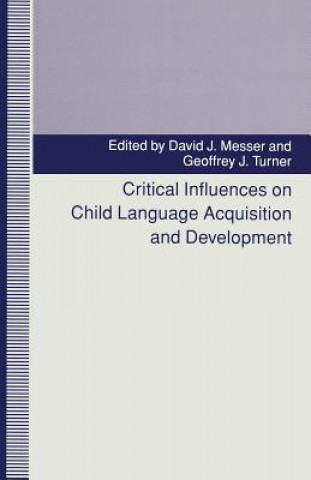 Edited by David J. Messer and Geoffrey J. Turner

Critical Influences on Child Language Acquisition and Development